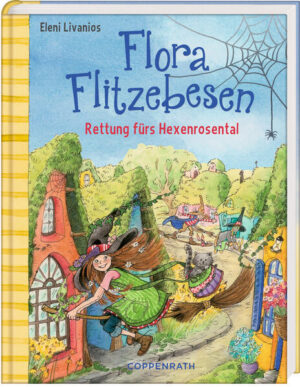 Eleni Livanios

Flora Flitzebesen

Rettung fürs Hexenrosental

COPPENRATH